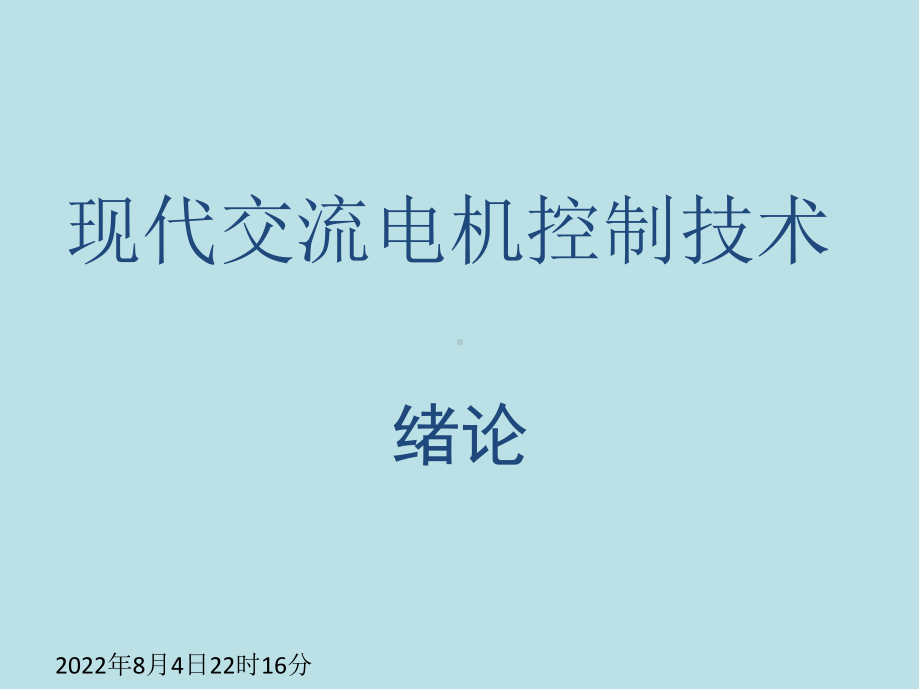 现代交流电机控制技术

绪论

2022年8月4日22时16分